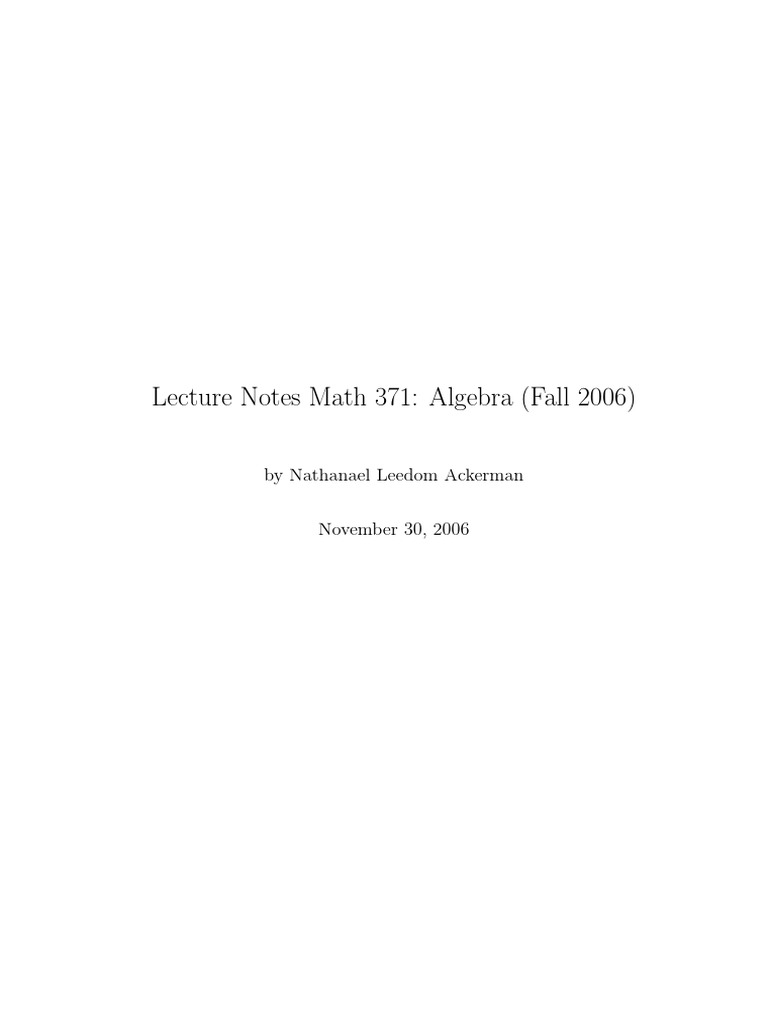 Lecture Notes Math 371: Algebra (Fall 2006)

by Nathanael Leedom Ackerman

November 30, 2006